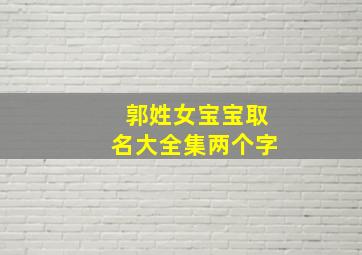 郭姓女宝宝取名大全集两个字